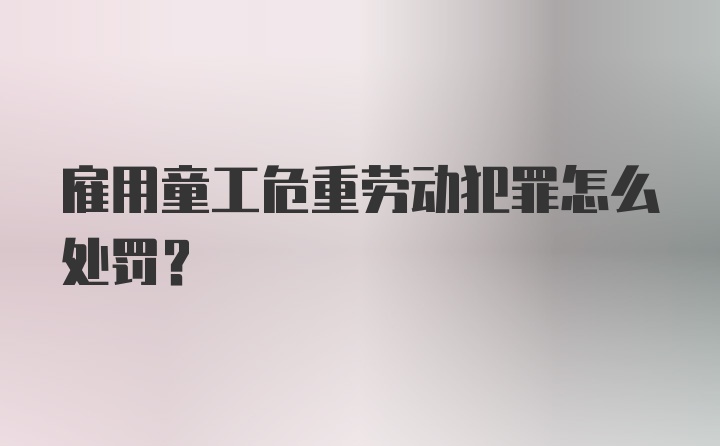 雇用童工危重劳动犯罪怎么处罚？